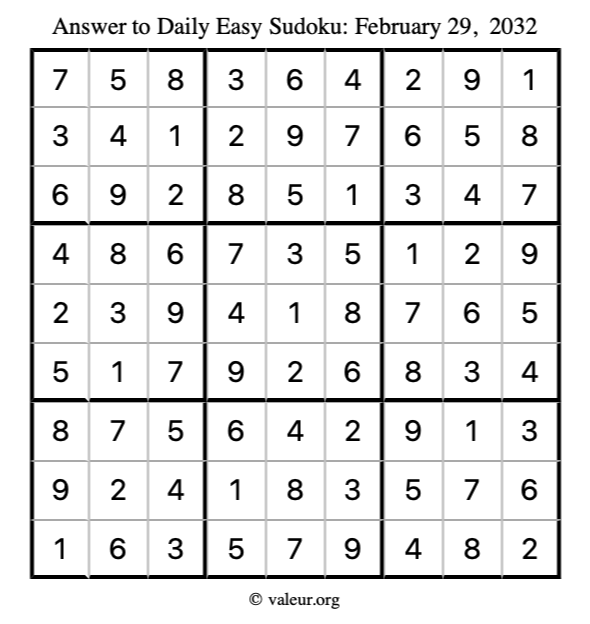 Answer to Daily Easy Sudoku: February 29, 2032

| | | | | | | | | |
|---|---|---|---|---|---|---|---|---|
| 7 | 5 | 8 | 3 | 6 | 4 | 2 | 9 | 1 |
| 3 | 4 | 1 | 2 | 9 | 7 | 6 | 5 | 8 |
| 6 | 9 | 2 | 8 | 5 | 1 | 3 | 4 | 7 |
| 4 | 8 | 6 | 7 | 3 | 5 | 1 | 2 | 9 |
| 2 | 3 | 9 | 4 | 1 | 8 | 7 | 6 | 5 |
| 5 | 1 | 7 | 9 | 2 | 6 | 8 | 3 | 4 |
| 8 | 7 | 5 | 6 | 4 | 2 | 9 | 1 | 3 |
| 9 | 2 | 4 | 1 | 8 | 3 | 5 | 7 | 6 |
| 1 | 6 | 3 | 5 | 7 | 9 | 4 | 8 | 2 |

© valeur.org